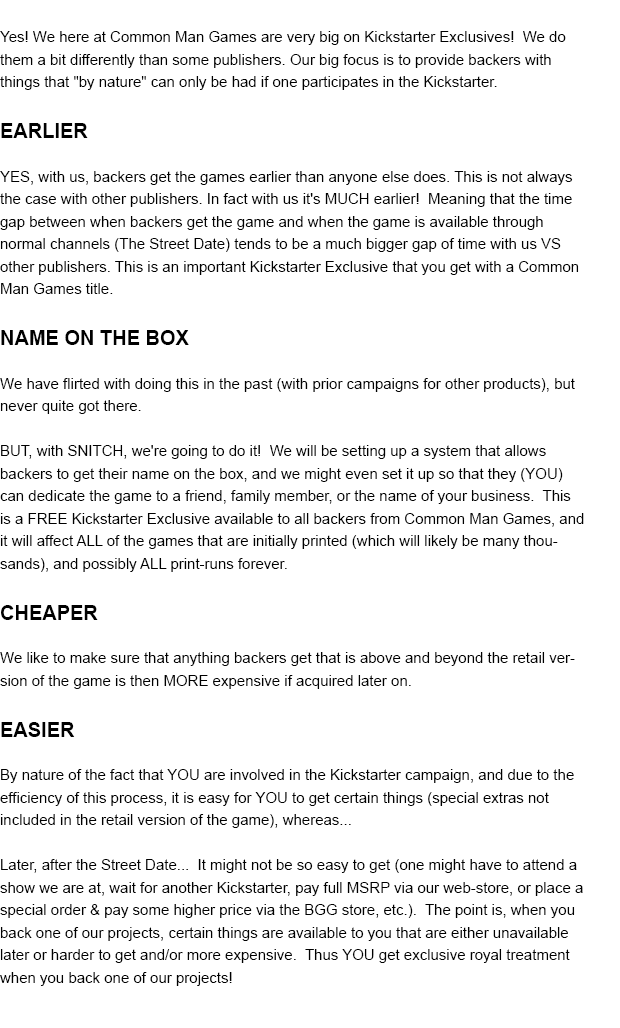 Yes! We here at Common Man Games are very big on Kickstarter Exclusives! We do them a bit differently than some publishers. Our big focus is to provide backers with things that "by nature" can only be had if one participates in the Kickstarter.

EARLIER

YES, with us, backers get the games earlier than anyone else does. This is not always the case with other publishers. In fact with us it's MUCH earlier! Meaning that the time gap between when backers get the game and when the game is available through normal channels (The Street Date) tends to be a much bigger gap of time with us VS other publishers. This is an important Kickstarter Exclusive that you get with a Common Man Games title.

NAME ON THE BOX

We have flirted with doing this in the past (with prior campaigns for other products), but never quite got there.

BUT, with SNITCH, we're going to do it! We will be setting up a system that allows backers to get their name on the box, and we might even set it up so that they (YOU) can dedicate the game to a friend, family member, or the name of your business. This is a FREE Kickstarter Exclusive available to all backers from Common Man Games, and it will affect ALL of the games that are initially printed (which will likely be many thousands), and possibly ALL print-runs forever.

CHEAPER

We like to make sure that anything backers get that is above and beyond the retail version of the game is then MORE expensive if acquired later on.

EASIER

By nature of the fact that YOU are involved in the Kickstarter campaign, and due to the efficiency of this process, it is easy for YOU to get certain things (special extras not included in the retail version of the game), whereas...

Later, after the Street Date... It might not be so easy to get (one might have to attend a show we are at, wait for another Kickstarter, pay full MSRP via our web-store, or place a special order & pay some higher price via the BGG store, etc.). The point is, when you back one of our projects, certain things are available to you that are either unavailable later or harder to get and/or more expensive. Thus YOU get exclusive royal treatment when you back one of our projects!